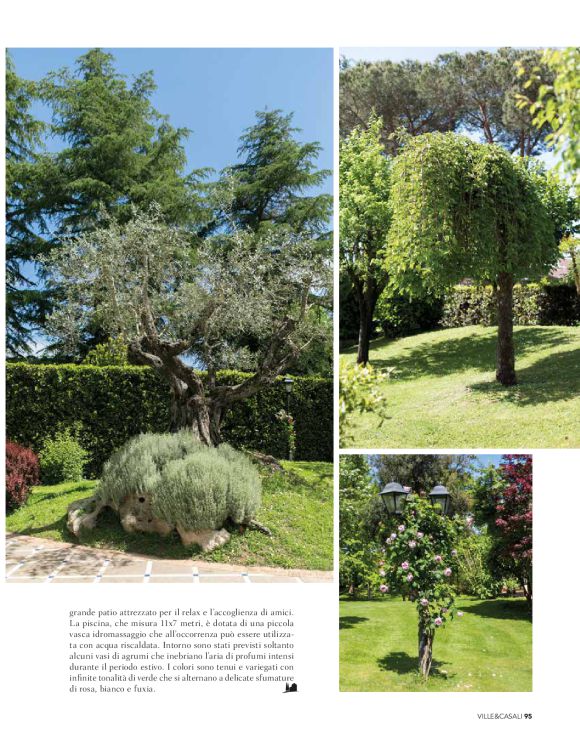 grande patio attrezzato per il relax e l'accoglienza di amici. La piscina, che misura 11x7 metri, è dotata di una piccola vasca idromassaggio che all'occorrenza può essere utilizzata con acqua riscaldata. Intorno sono stati previsti soltanto alcuni vasi di agrumi che inebriano l'aria di profumi intensi durante il periodo estivo. I colori sono tenui e variegati con infinite tonalità di verde che si alternano a delicate sfumature di rosa, bianco e fuxia.

VILLE&CASALI 95